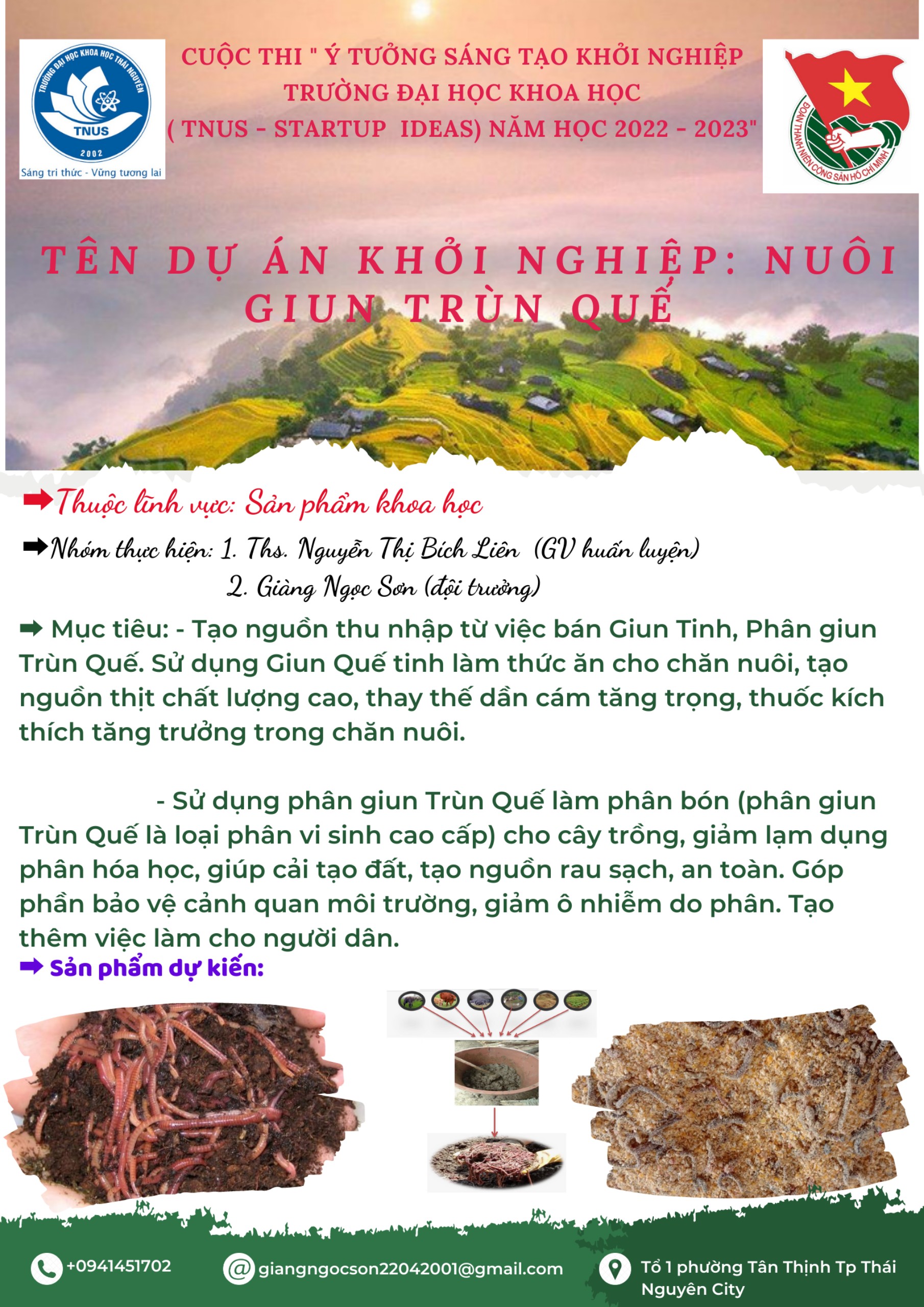 TRƯỜNG ĐẠI HỌC KHOA HỌC THÁI NGUYÊN
TNUS
2002
Sáng tri thức - Vững tương lai

CUỘC THI " Ý TƯỞNG SÁNG TẠO KHỞI NGHIỆP TRƯỜNG ĐẠI HỌC KHOA HỌC ( TNUS - STARTUP IDEAS) NĂM HỌC 2022 - 2023"

ĐOÀN THANH NIÊN CỘNG SẢN HỒ CHÍ MINH

TÊN DỰ ÁN KHỞI NGHIỆP: NUÔI GIUN TRÙN QUẾ

➡Thuộc lĩnh vực: Sản phẩm khoa học

➡Nhóm thực hiện: 1. Ths. Nguyễn Thị Bích Liên (GV huấn luyện)
2. Giàng Ngọc Sơn (đội trưởng)

➡ Mục tiêu: - Tạo nguồn thu nhập từ việc bán Giun Tinh, Phân giun Trùn Quế. Sử dụng Giun Quế tinh làm thức ăn cho chăn nuôi, tạo nguồn thịt chất lượng cao, thay thế dần cám tăng trọng, thuốc kích thích tăng trưởng trong chăn nuôi.

- Sử dụng phân giun Trùn Quế làm phân bón (phân giun Trùn Quế là loại phân vi sinh cao cấp) cho cây trồng, giảm lạm dụng phân hóa học, giúp cải tạo đất, tạo nguồn rau sạch, an toàn. Góp phần bảo vệ cảnh quan môi trường, giảm ô nhiễm do phân. Tạo thêm việc làm cho người dân.

➡ Sản phẩm dự kiến:

+0941451702

giangngocson22042001@gmail.com

Tổ 1 phường Tân Thịnh Tp Thái Nguyên City